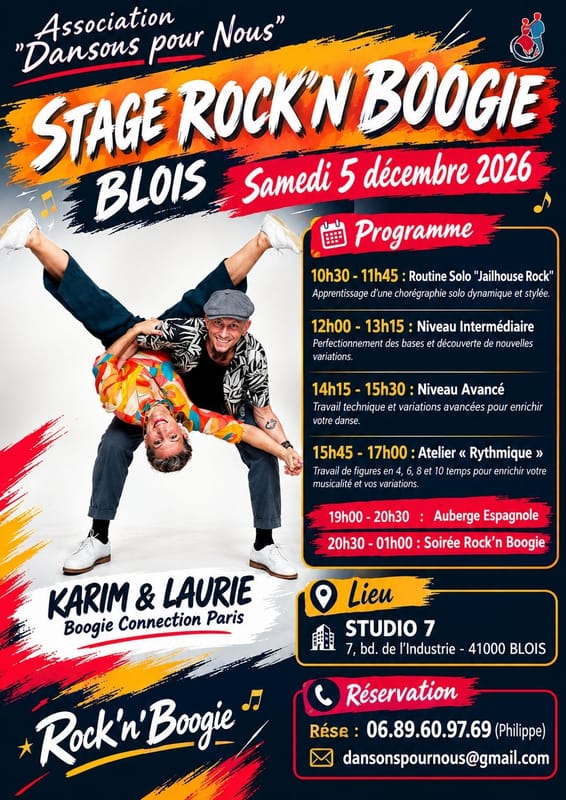 Association
"Dansons pour Nous"

STAGE ROCK'N BOOGIE
BLOIS
Samedi 5 décembre 2026

Programme

10h30 - 11h45 : Routine Solo "Jailhouse Rock"
Apprentissage d'une chorégraphie solo dynamique et stylée.

12h00 - 13h15 : Niveau Intermédiaire
Perfectionnement des bases et découverte de nouvelles variations.

14h15 - 15h30 : Niveau Avancé
Travail technique et variations avancées pour enrichir votre danse.

15h45 - 17h00 : Atelier « Rythmique »
Travail de figures en 4, 6, 8 et 10 temps pour enrichir votre musicalité et vos variations.

19h00 - 20h30 : Auberge Espagnole
20h30 - 01h00 : Soirée Rock'n Boogie

KARIM & LAURIE
Boogie Connection Paris

Lieu
STUDIO 7
7, bd. de l'Industrie - 41000 BLOIS

Réservation
Rése : 06.89.60.97.69 (Philippe)
dansonspournous@gmail.com

Rock'n'Boogie